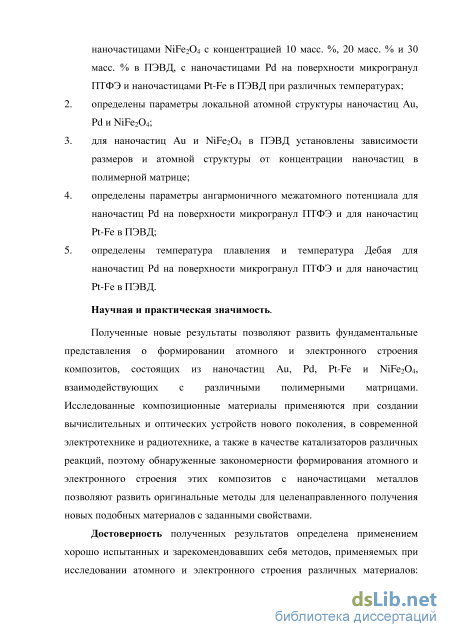 наночастицами $NiFe_2O_4$ с концентрацией 10 масс. %, 20 масс. % и 30 масс. % в ПЭВД, с наночастицами Pd на поверхности микрогранул ПТФЭ и наночастицами Pt-Fe в ПЭВД при различных температурах;

2. определены параметры локальной атомной структуры наночастиц Au, Pd и $NiFe_2O_4$;

3. для наночастиц Au и $NiFe_2O_4$ в ПЭВД установлены зависимости размеров и атомной структуры от концентрации наночастиц в полимерной матрице;

4. определены параметры ангармоничного межатомного потенциала для наночастиц Pd на поверхности микрогранул ПТФЭ и для наночастиц Pt-Fe в ПЭВД;

5. определены температура плавления и температура Дебая для наночастиц Pd на поверхности микрогранул ПТФЭ и для наночастиц Pt-Fe в ПЭВД.

Научная и практическая значимость.

Полученные новые результаты позволяют развить фундаментальные представления о формировании атомного и электронного строения композитов, состоящих из наночастиц Au, Pd, Pt-Fe и $NiFe_2O_4$, взаимодействующих с различными полимерными матрицами. Исследованные композиционные материалы применяются при создании вычислительных и оптических устройств нового поколения, в современной электротехнике и радиотехнике, а также в качестве катализаторов различных реакций, поэтому обнаруженные закономерности формирования атомного и электронного строения этих композитов с наночастицами металлов позволяют развить оригинальные методы для целенаправленного получения новых подобных материалов с заданными свойствами.

Достоверность полученных результатов определена применением хорошо испытанных и зарекомендовавших себя методов, применяемых при исследовании атомного и электронного строения различных материалов:

dsLib.net
библиотека диссертаций